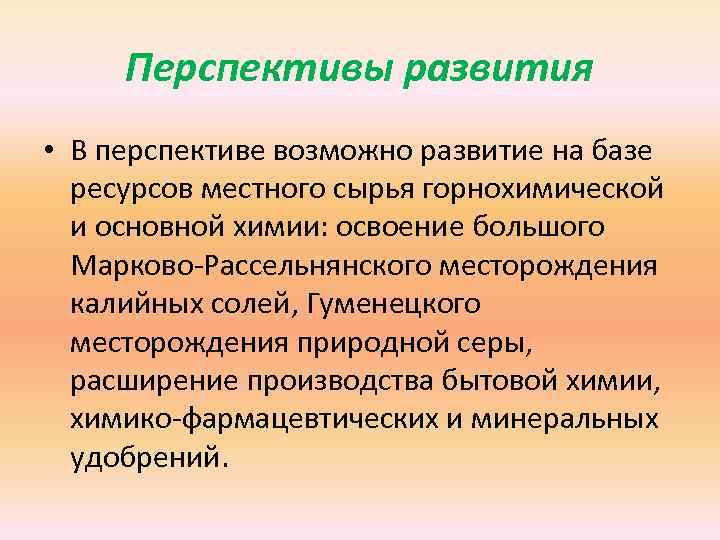 Перспективы развития

• В перспективе возможно развитие на базе ресурсов местного сырья горнохимической и основной химии: освоение большого Марково-Рассельнянского месторождения калийных солей, Гуменецкого месторождения природной серы, расширение производства бытовой химии, химико-фармацевтических и минеральных удобрений.